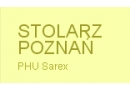 STOLARZ
POZNAŃ

PHU Sarex